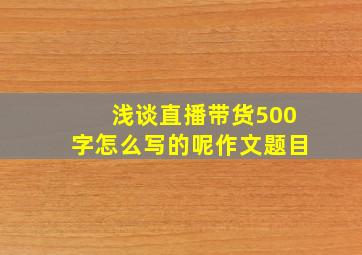 浅谈直播带货500字怎么写的呢作文题目